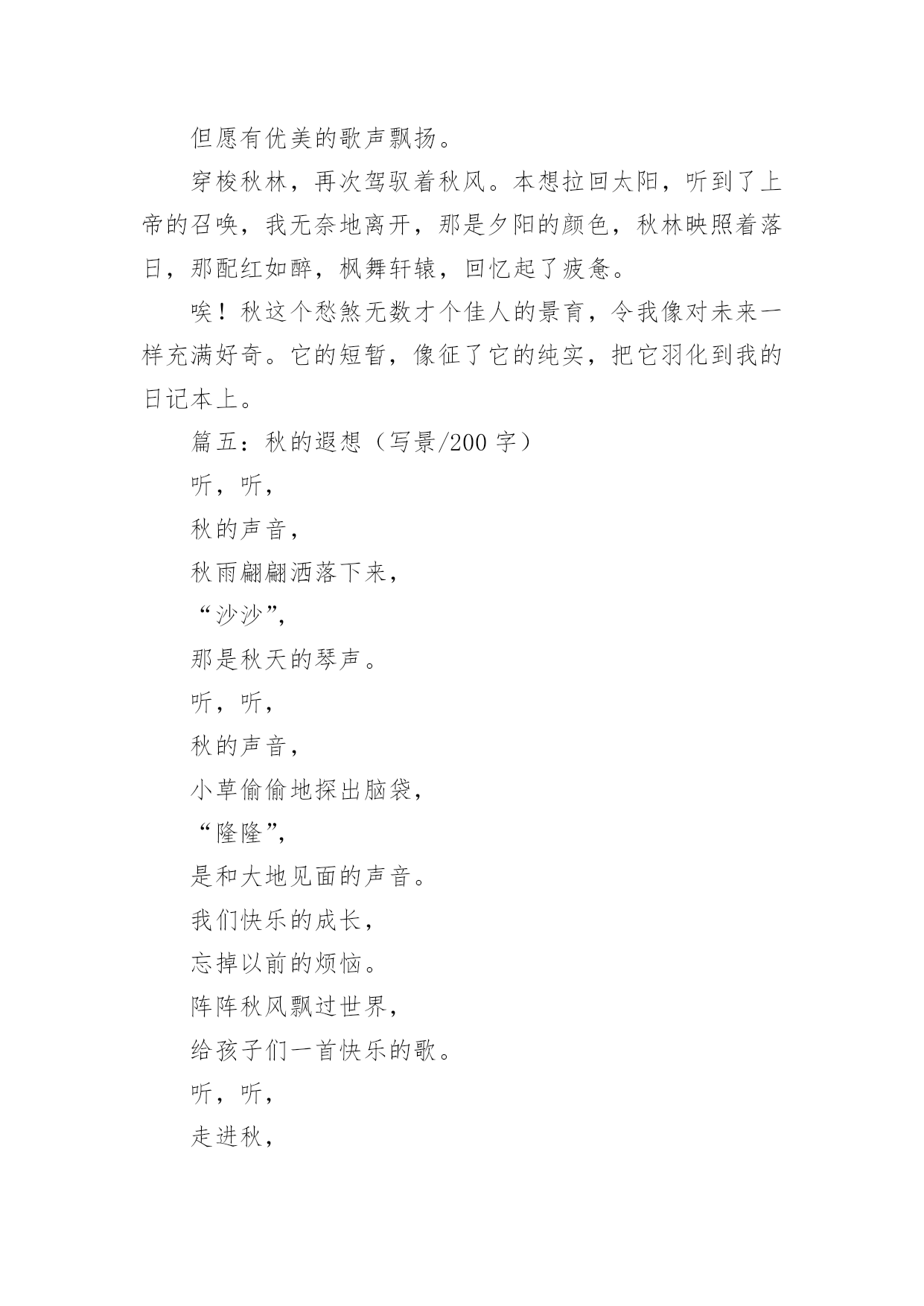 但愿有优美的歌声飘扬。

穿梭秋林，再次驾驭着秋风。本想拉回太阳，听到了上帝的召唤，我无奈地离开，那是夕阳的颜色，秋林映照着落日，那酡红如醉，枫舞轩辕，回忆起了疲惫。

唉！秋这个愁煞无数才个佳人的景育，令我像对未来一样充满好奇。它的短暂，像征了它的纯实，把它羽化到我的日记本上。

篇五：秋的遐想（写景/200 字）

听，听，

秋的声音，

秋雨翩翩洒落下来，

“沙沙”，

那是秋天的琴声。

听，听，

秋的声音，

小草偷偷地探出脑袋，

“隆隆”，

是和大地见面的声音。

我们快乐的成长，

忘掉以前的烦恼。

阵阵秋风飘过世界，

给孩子们一首快乐的歌。

听，听，

走进秋，